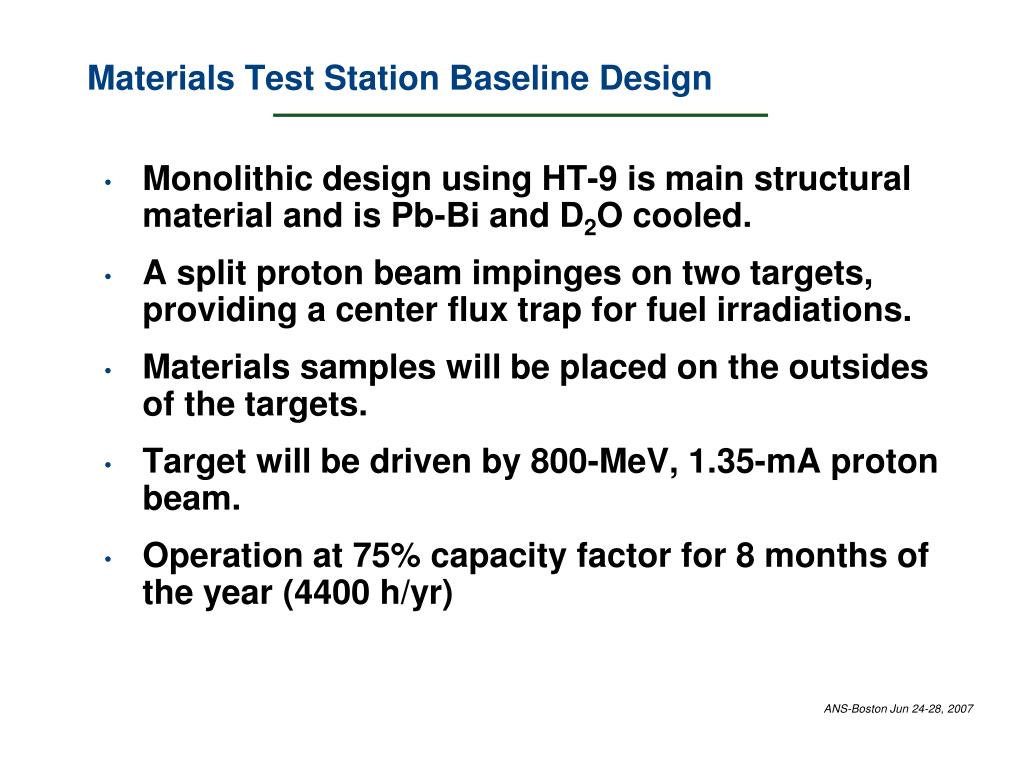 Materials Test Station Baseline Design

• Monolithic design using HT-9 is main structural material and is Pb-Bi and $D_2O$ cooled.

• A split proton beam impinges on two targets, providing a center flux trap for fuel irradiations.

• Materials samples will be placed on the outsides of the targets.

• Target will be driven by 800-MeV, 1.35-mA proton beam.

• Operation at 75% capacity factor for 8 months of the year (4400 h/yr)

ANS-Boston Jun 24-28, 2007